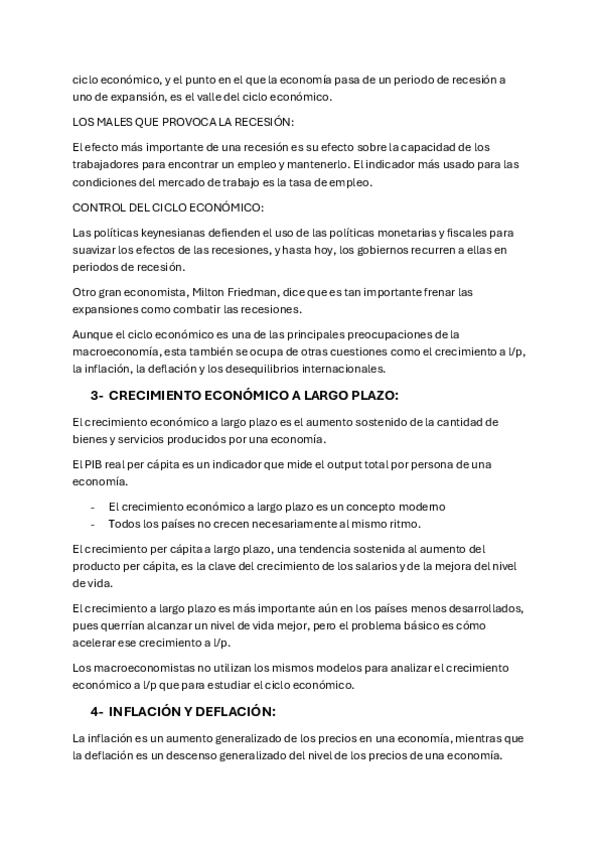 ciclo económico, y el punto en el que la economía pasa de un periodo de recesión a uno de expansión, es el valle del ciclo económico.

LOS MALES QUE PROVOCA LA RECESIÓN:

El efecto más importante de una recesión es su efecto sobre la capacidad de los trabajadores para encontrar un empleo y mantenerlo. El indicador más usado para las condiciones del mercado de trabajo es la tasa de empleo.

CONTROL DEL CICLO ECONÓMICO:

Las políticas keynesianas defienden el uso de las políticas monetarias y fiscales para suavizar los efectos de las recesiones, y hasta hoy, los gobiernos recurren a ellas en periodos de recesión.

Otro gran economista, Milton Friedman, dice que es tan importante frenar las expansiones como combatir las recesiones.

Aunque el ciclo económico es una de las principales preocupaciones de la macroeconomía, esta también se ocupa de otras cuestiones como el crecimiento a l/p, la inflación, la deflación y los desequilibrios internacionales.

3- CRECIMIENTO ECONÓMICO A LARGO PLAZO:

El crecimiento económico a largo plazo es el aumento sostenido de la cantidad de bienes y servicios producidos por una economía.

El PIB real per cápita es un indicador que mide el output total por persona de una economía.

- El crecimiento económico a largo plazo es un concepto moderno
- Todos los países no crecen necesariamente al mismo ritmo.

El crecimiento per cápita a largo plazo, una tendencia sostenida al aumento del producto per cápita, es la clave del crecimiento de los salarios y de la mejora del nivel de vida.

El crecimiento a largo plazo es más importante aún en los países menos desarrollados, pues querrían alcanzar un nivel de vida mejor, pero el problema básico es cómo acelerar ese crecimiento a l/p.

Los macroeconomistas no utilizan los mismos modelos para analizar el crecimiento económico a l/p que para estudiar el ciclo económico.

4- INFLACIÓN Y DEFLACIÓN:

La inflación es un aumento generalizado de los precios en una economía, mientras que la deflación es un descenso generalizado del nivel de los precios de una economía.